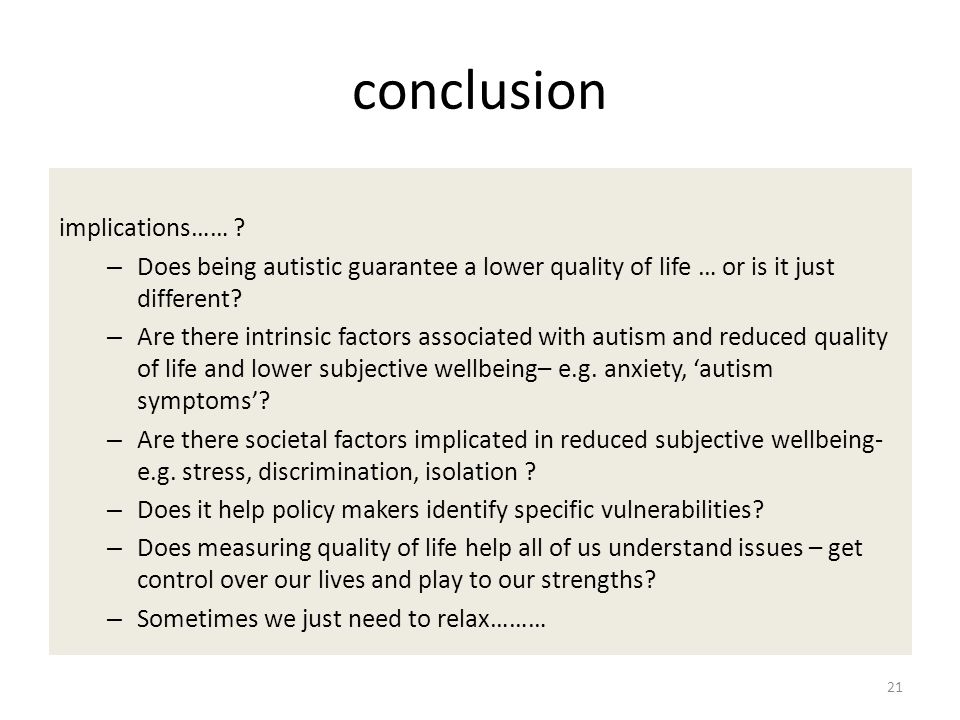 conclusion

implications…… ?

– Does being autistic guarantee a lower quality of life … or is it just different?

– Are there intrinsic factors associated with autism and reduced quality of life and lower subjective wellbeing– e.g. anxiety, ‘autism symptoms’?

– Are there societal factors implicated in reduced subjective wellbeing- e.g. stress, discrimination, isolation ?

– Does it help policy makers identify specific vulnerabilities?

– Does measuring quality of life help all of us understand issues – get control over our lives and play to our strengths?

– Sometimes we just need to relax………

21